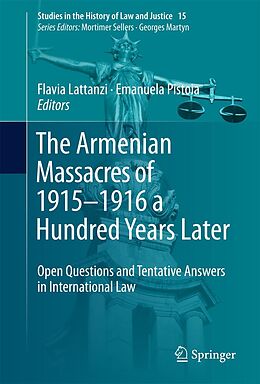 Studies in the History of Law and Justice 15
Series Editors: Mortimer Sellers · Georges Martyn

Flavia Lattanzi · Emanuela Pistoia
Editors

The Armenian Massacres of 1915–1916 a Hundred Years Later

Open Questions and Tentative Answers in International Law

Springer